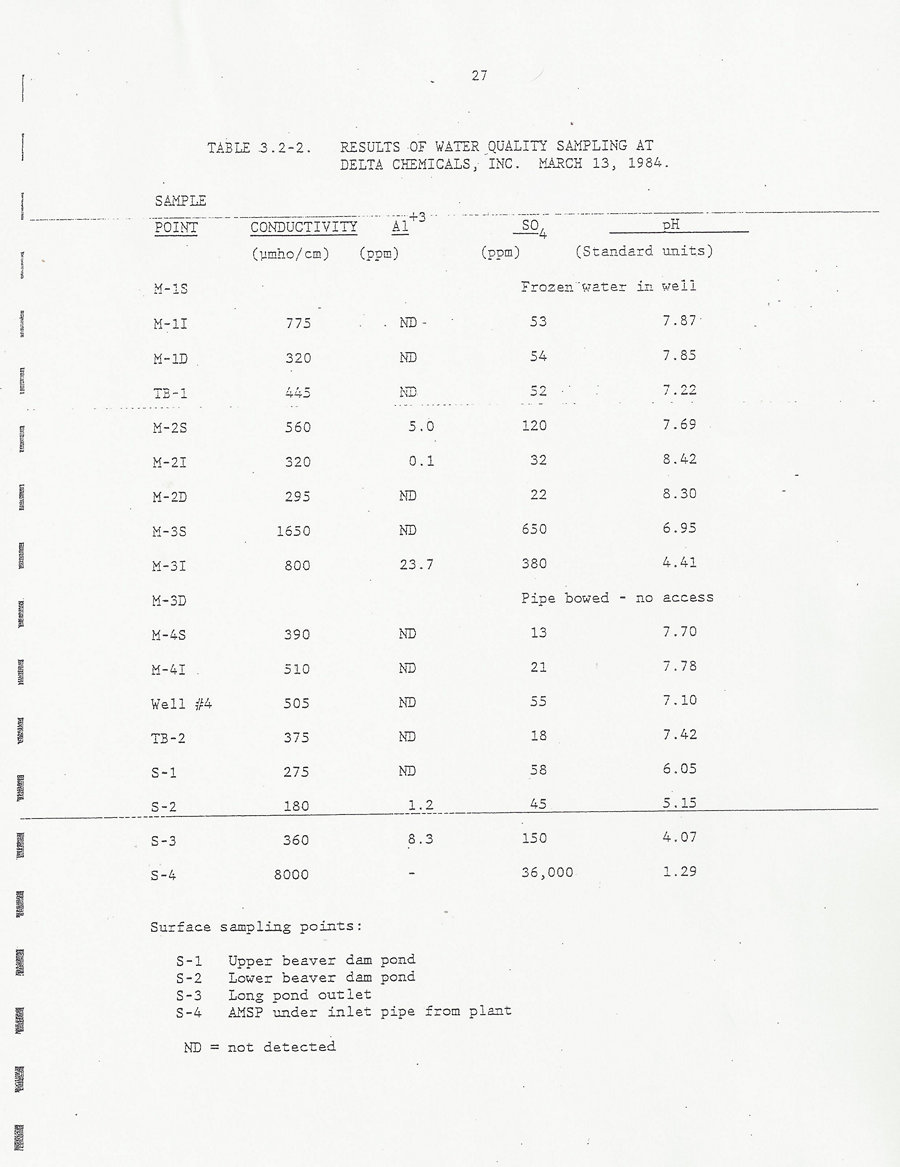 27

TABLE 3.2-2. RESULTS OF WATER QUALITY SAMPLING AT DELTA CHEMICALS, INC. MARCH 13, 1984.

| SAMPLE POINT | CONDUCTIVITY (µmho/cm) | $Al^{+3}$ (ppm) | $SO_4$ (ppm) | pH (Standard units) |
|---|---|---|---|---|
| M-1S | | | Frozen water in well | |
| M-1I | 775 | ND | 53 | 7.87 |
| M-1D | 320 | ND | 54 | 7.85 |
| TB-1 | 445 | ND | 52 | 7.22 |
| M-2S | 560 | 5.0 | 120 | 7.69 |
| M-2I | 320 | 0.1 | 32 | 8.42 |
| M-2D | 295 | ND | 22 | 8.30 |
| M-3S | 1650 | ND | 650 | 6.95 |
| M-3I | 800 | 23.7 | 380 | 4.41 |
| M-3D | | | Pipe bowed - no access | |
| M-4S | 390 | ND | 13 | 7.70 |
| M-4I | 510 | ND | 21 | 7.78 |
| Well #4 | 505 | ND | 55 | 7.10 |
| TB-2 | 375 | ND | 18 | 7.42 |
| S-1 | 275 | ND | 58 | 6.05 |
| S-2 | 180 | 1.2 | 45 | 5.15 |
| S-3 | 360 | 8.3 | 150 | 4.07 |
| S-4 | 8000 | - | 36,000 | 1.29 |

Surface sampling points:

S-1 Upper beaver dam pond
S-2 Lower beaver dam pond
S-3 Long pond outlet
S-4 AMSP under inlet pipe from plant

ND = not detected